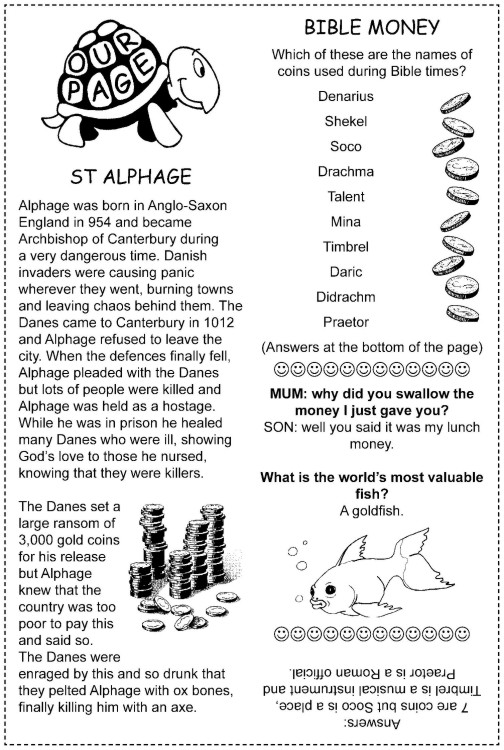 OUR PAGE

ST ALPHAGE

Alphage was born in Anglo-Saxon England in 954 and became Archbishop of Canterbury during a very dangerous time. Danish invaders were causing panic wherever they went, burning towns and leaving chaos behind them. The Danes came to Canterbury in 1012 and Alphage refused to leave the city. When the defences finally fell, Alphage pleaded with the Danes but lots of people were killed and Alphage was held as a hostage. While he was in prison he healed many Danes who were ill, showing God's love to those he nursed, knowing that they were killers.

The Danes set a large ransom of 3,000 gold coins for his release but Alphage knew that the country was too poor to pay this and said so. The Danes were enraged by this and so drunk that they pelted Alphage with ox bones, finally killing him with an axe.

BIBLE MONEY

Which of these are the names of coins used during Bible times?

Denarius
Shekel
Soco
Drachma
Talent
Mina
Timbrel
Daric
Didrachm
Praetor

(Answers at the bottom of the page)

☺☺☺☺☺☺☺☺☺☺☺☺

MUM: why did you swallow the money I just gave you?
SON: well you said it was my lunch money.

What is the world's most valuable fish?
A goldfish.

☺☺☺☺☺☺☺☺☺☺☺☺

Answers:
7 are coins but Soco is a place, Timbrel is a musical instrument and Praetor is a Roman official.